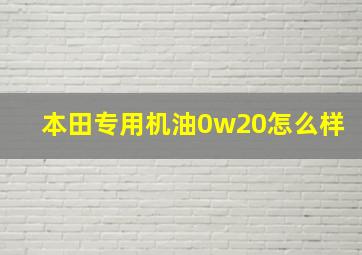 本田专用机油0w20怎么样